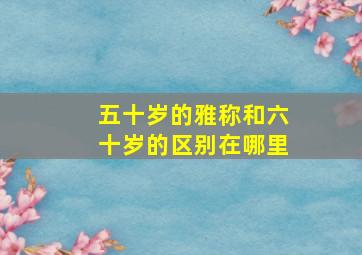 五十岁的雅称和六十岁的区别在哪里